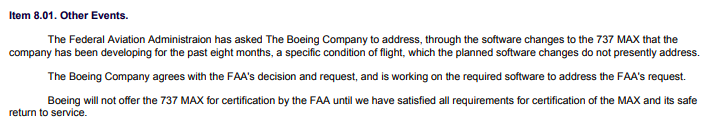 Item 8.01. Other Events.

The Federal Aviation Administraion has asked The Boeing Company to address, through the software changes to the 737 MAX that the company has been developing for the past eight months, a specific condition of flight, which the planned software changes do not presently address.

The Boeing Company agrees with the FAA's decision and request, and is working on the required software to address the FAA's request.

Boeing will not offer the 737 MAX for certification by the FAA until we have satisfied all requirements for certification of the MAX and its safe return to service.